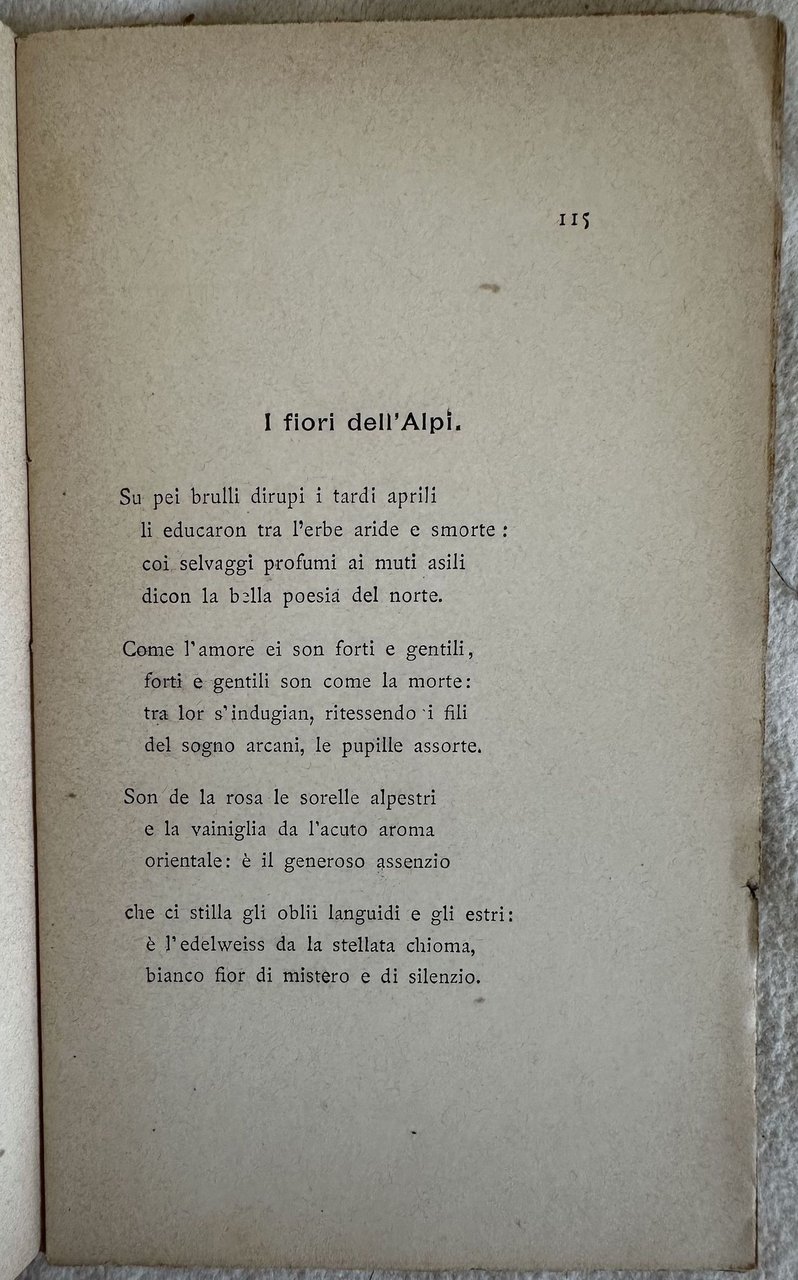 115

I fiori dell'Alpi.

Su pei brulli dirupi i tardi aprili
li educaron tra l'erbe aride e smorte:
coi selvaggi profumi ai muti asili
dicon la bella poesia del norte.

Come l'amore ei son forti e gentili,
forti e gentili son come la morte:
tra lor s'indugian, ritessendo i fili
del sogno arcani, le pupille assorte.

Son de la rosa le sorelle alpestri
e la vainiglia da l'acuto aroma
orientale: è il generoso assenzio

che ci stilla gli oblii languidi e gli estri:
è l'edelweiss da la stellata chioma,
bianco fior di mistero e di silenzio.